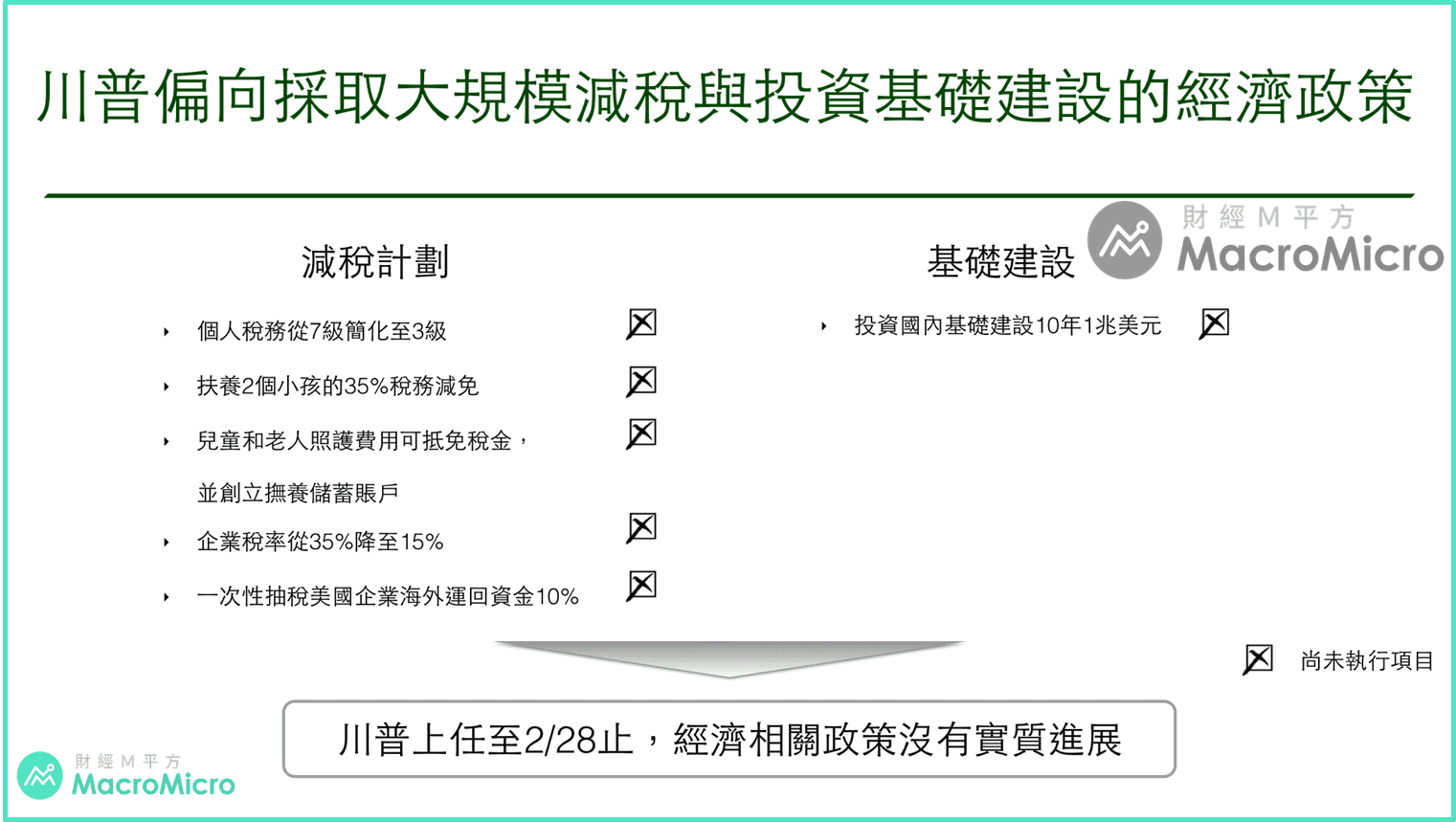 川普偏向採取大規模減稅與投資基礎建設的經濟政策

財經M平方
MacroMicro

減稅計劃

‣ 個人稅務從7級簡化至3級 ☒

‣ 扶養2個小孩的35%稅務減免 ☒

‣ 兒童和老人照護費用可抵免稅金，並創立撫養儲蓄賬戶 ☒

‣ 企業稅率從35%降至15% ☒

‣ 一次性抽稅美國企業海外運回資金10% ☒

基礎建設

‣ 投資國內基礎建設10年1兆美元 ☒

☒ 尚未執行項目

川普上任至2/28止，經濟相關政策沒有實質進展

財經M平方
MacroMicro